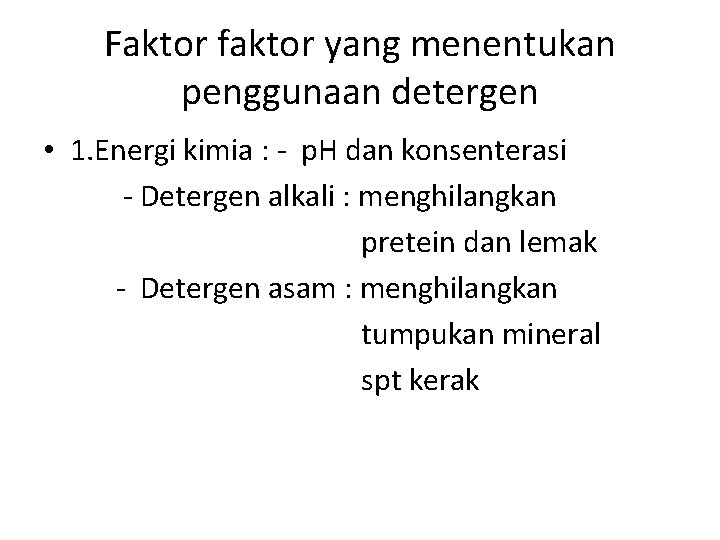 Faktor faktor yang menentukan penggunaan detergen

• 1.Energi kimia : - pH dan konsenterasi
- Detergen alkali : menghilangkan pretein dan lemak
- Detergen asam : menghilangkan tumpukan mineral spt kerak